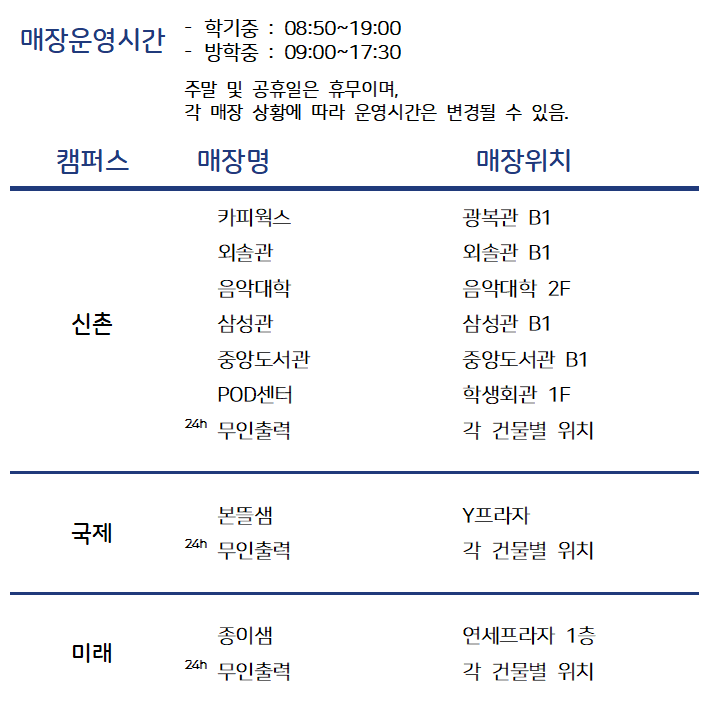 매장운영시간

- 학기중 : 08:50~19:00
- 방학중 : 09:00~17:30

주말 및 공휴일은 휴무이며,
각 매장 상황에 따라 운영시간은 변경될 수 있음.

| 캠퍼스 | 매장명 | 매장위치 |
|---|---|---|
| 신촌 | 카피웍스 | 광복관 B1 |
| | 외솔관 | 외솔관 B1 |
| | 음악대학 | 음악대학 2F |
| | 삼성관 | 삼성관 B1 |
| | 중앙도서관 | 중앙도서관 B1 |
| | POD센터 | 학생회관 1F |
| | 24h 무인출력 | 각 건물별 위치 |
| 국제 | 본뜰샘 | Y프라자 |
| | 24h 무인출력 | 각 건물별 위치 |
| 미래 | 종이샘 | 연세프라자 1층 |
| | 24h 무인출력 | 각 건물별 위치 |